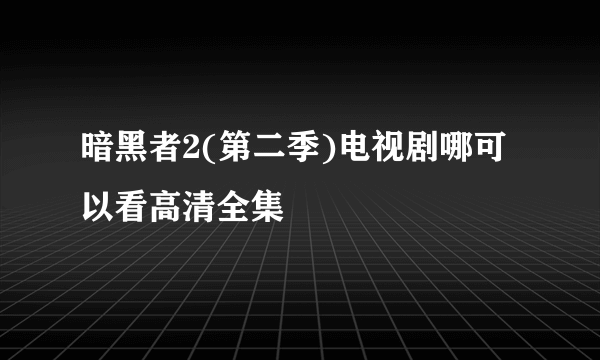 暗黑者2(第二季)电视剧哪可以看高清全集